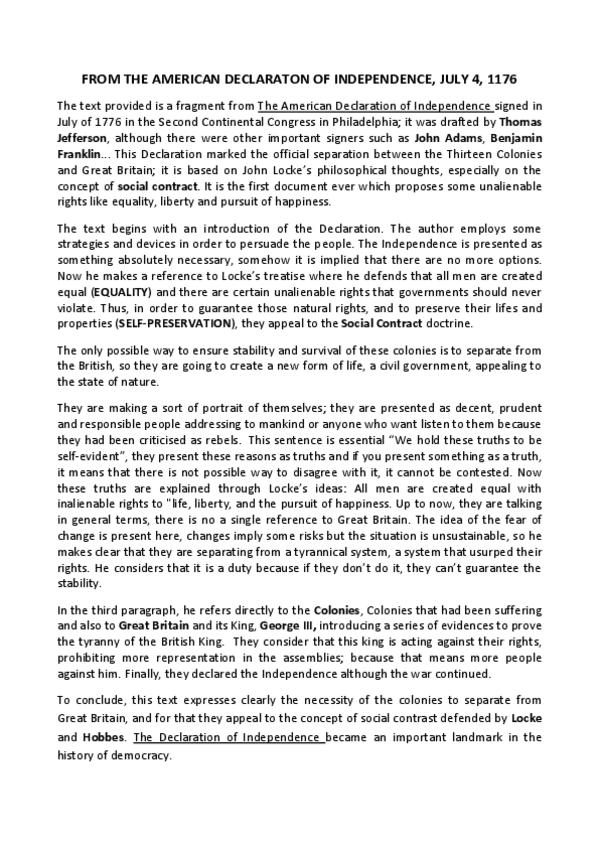 FROM THE AMERICAN DECLARATON OF INDEPENDENCE, JULY 4, 1176

The text provided is a fragment from The American Declaration of Independence signed in July of 1776 in the Second Continental Congress in Philadelphia; it was drafted by Thomas Jefferson, although there were other important signers such as John Adams, Benjamin Franklin... This Declaration marked the official separation between the Thirteen Colonies and Great Britain; it is based on John Locke's philosophical thoughts, especially on the concept of social contract. It is the first document ever which proposes some unalienable rights like equality, liberty and pursuit of happiness.

The text begins with an introduction of the Declaration. The author employs some strategies and devices in order to persuade the people. The Independence is presented as something absolutely necessary, somehow it is implied that there are no more options. Now he makes a reference to Locke's treatise where he defends that all men are created equal (EQUALITY) and there are certain unalienable rights that governments should never violate. Thus, in order to guarantee those natural rights, and to preserve their lifes and properties (SELF-PRESERVATION), they appeal to the Social Contract doctrine.

The only possible way to ensure stability and survival of these colonies is to separate from the British, so they are going to create a new form of life, a civil government, appealing to the state of nature.

They are making a sort of portrait of themselves; they are presented as decent, prudent and responsible people addressing to mankind or anyone who want listen to them because they had been criticised as rebels. This sentence is essential "We hold these truths to be self-evident", they present these reasons as truths and if you present something as a truth, it means that there is not possible way to disagree with it, it cannot be contested. Now these truths are explained through Locke's ideas: All men are created equal with inalienable rights to "life, liberty, and the pursuit of happiness. Up to now, they are talking in general terms, there is no a single reference to Great Britain. The idea of the fear of change is present here, changes imply some risks but the situation is unsustainable, so he makes clear that they are separating from a tyrannical system, a system that usurped their rights. He considers that it is a duty because if they don't do it, they can't guarantee the stability.

In the third paragraph, he refers directly to the Colonies, Colonies that had been suffering and also to Great Britain and its King, George III, introducing a series of evidences to prove the tyranny of the British King. They consider that this king is acting against their rights, prohibiting more representation in the assemblies; because that means more people against him. Finally, they declared the Independence although the war continued.

To conclude, this text expresses clearly the necessity of the colonies to separate from Great Britain, and for that they appeal to the concept of social contrast defended by Locke and Hobbes. The Declaration of Independence became an important landmark in the history of democracy.